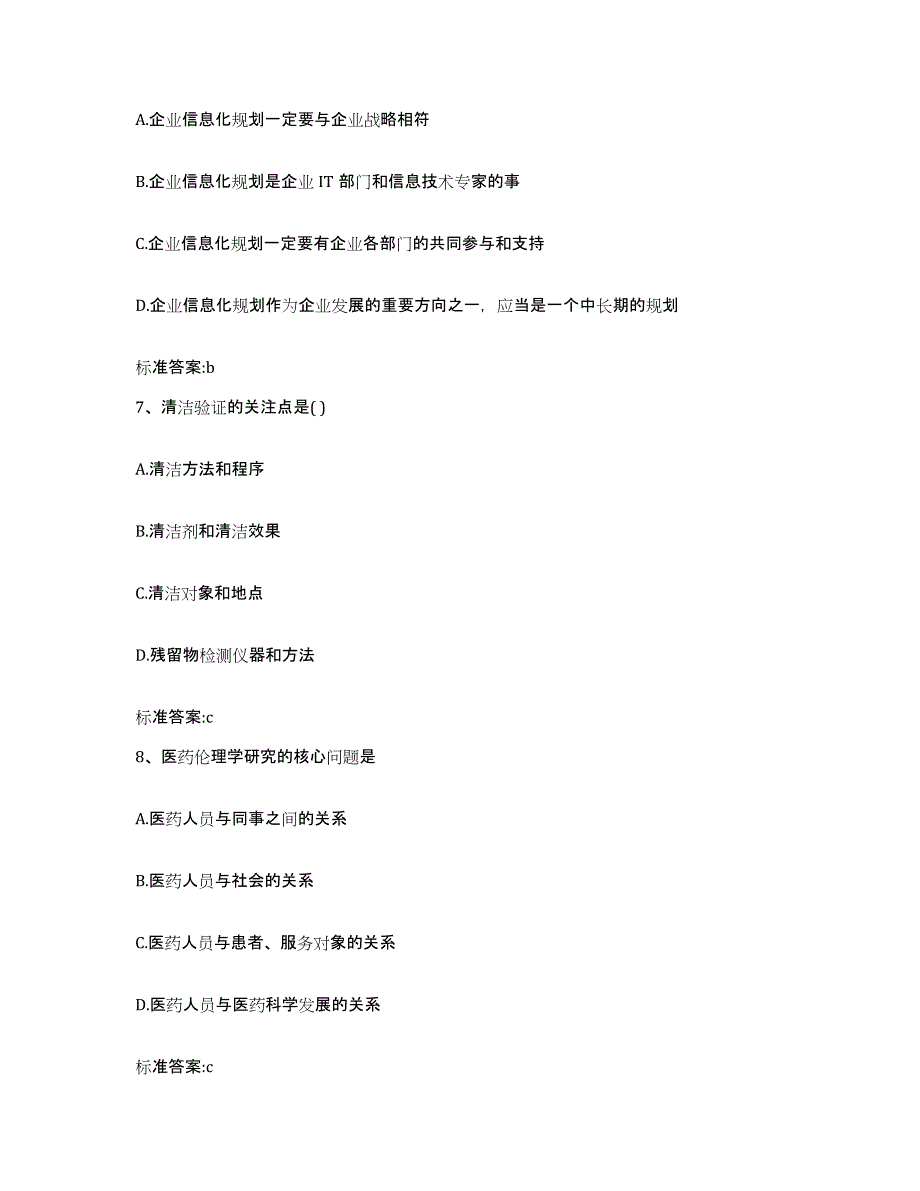 A.企业信息化规划一定要与企业战略相符

B.企业信息化规划是企业 IT 部门和信息技术专家的事

C.企业信息化规划一定要有企业各部门的共同参与和支持

D.企业信息化规划作为企业发展的重要方向之一，应当是一个中长期的规划

标准答案:b

7、清洁验证的关注点是( )

A.清洁方法和程序

B.清洁剂和清洁效果

C.清洁对象和地点

D.残留物检测仪器和方法

标准答案:c

8、医药伦理学研究的核心问题是

A.医药人员与同事之间的关系

B.医药人员与社会的关系

C.医药人员与患者、服务对象的关系

D.医药人员与医药科学发展的关系

标准答案:c